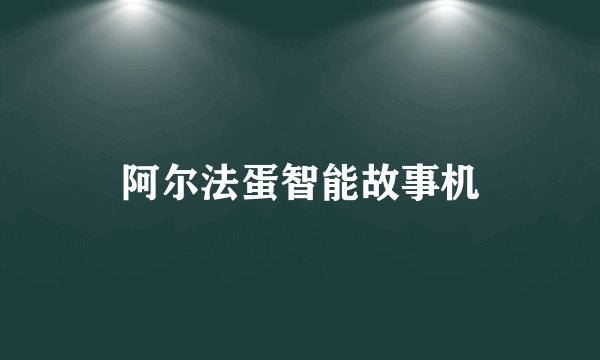 阿尔法蛋智能故事机